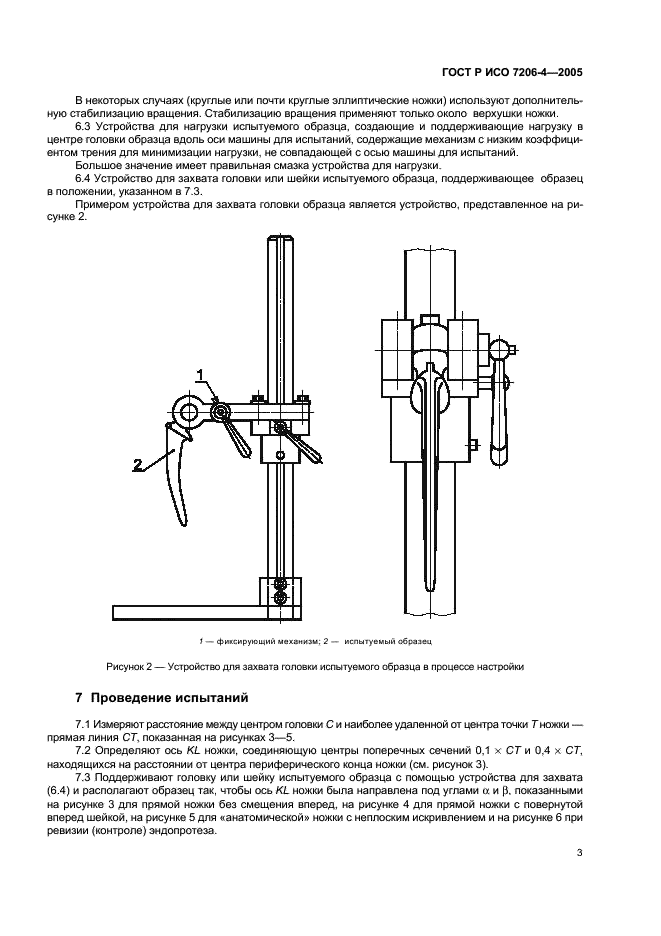 ГОСТ Р ИСО 7206-4—2005

В некоторых случаях (круглые или почти круглые эллиптические ножки) используют дополнительную стабилизацию вращения. Стабилизацию вращения применяют только около верхушки ножки.

6.3 Устройства для нагрузки испытуемого образца, создающие и поддерживающие нагрузку в центре головки образца вдоль оси машины для испытаний, содержащие механизм с низким коэффициентом трения для минимизации нагрузки, не совпадающей с осью машины для испытаний.

Большое значение имеет правильная смазка устройства для нагрузки.

6.4 Устройство для захвата головки или шейки испытуемого образца, поддерживающее образец в положении, указанном в 7.3.

Примером устройства для захвата головки образца является устройство, представленное на рисунке 2.

1

2

1 — фиксирующий механизм; 2 — испытуемый образец

Рисунок 2 — Устройство для захвата головки испытуемого образца в процессе настройки

7 Проведение испытаний

7.1 Измеряют расстояние между центром головки $C$ и наиболее удаленной от центра точки $T$ ножки — прямая линия $CT$, показанная на рисунках 3—5.

7.2 Определяют ось $KL$ ножки, соединяющую центры поперечных сечений $0,1 \times CT$ и $0,4 \times CT$, находящихся на расстоянии от центра периферического конца ножки (см. рисунок 3).

7.3 Поддерживают головку или шейку испытуемого образца с помощью устройства для захвата (6.4) и располагают образец так, чтобы ось $KL$ ножки была направлена под углами $\alpha$ и $\beta$, показанными на рисунке 3 для прямой ножки без смещения вперед, на рисунке 4 для прямой ножки с повернутой вперед шейкой, на рисунке 5 для «анатомической» ножки с неплоским искривлением и на рисунке 6 при ревизии (контроле) эндопротеза.

3